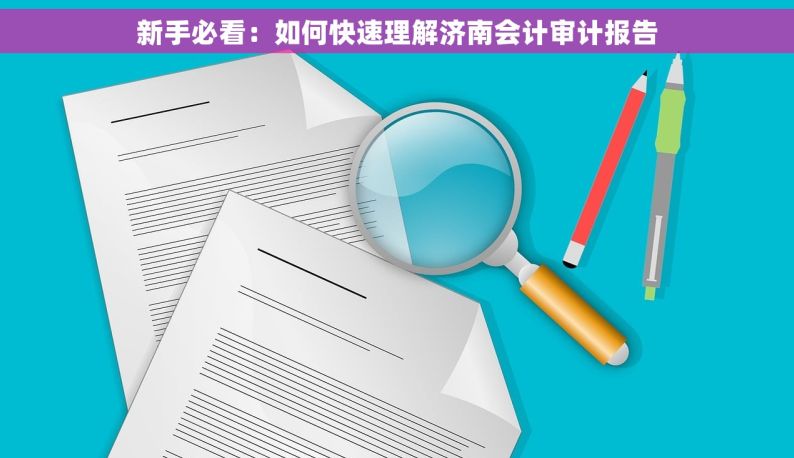 新手必看：如何快速理解济南会计审计报告